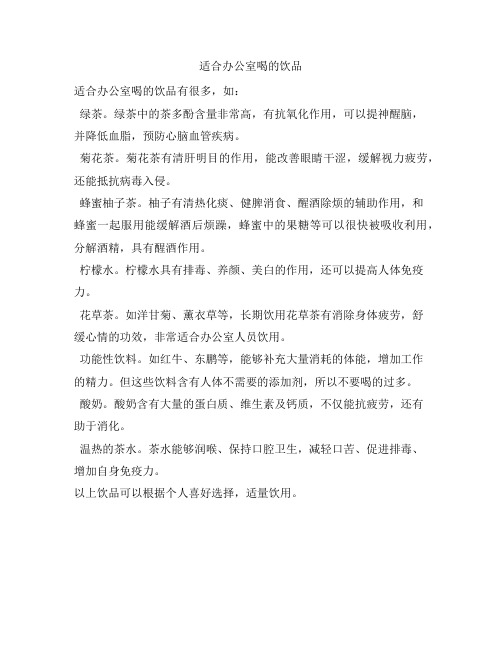 适合办公室喝的饮品

适合办公室喝的饮品有很多，如：

绿茶。绿茶中的茶多酚含量非常高，有抗氧化作用，可以提神醒脑，并降低血脂，预防心脑血管疾病。

菊花茶。菊花茶有清肝明目的作用，能改善眼睛干涩，缓解视力疲劳，还能抵抗病毒入侵。

蜂蜜柚子茶。柚子有清热化痰、健脾消食、醒酒除烦的辅助作用，和蜂蜜一起服用能缓解酒后烦躁，蜂蜜中的果糖等可以很快被吸收利用，分解酒精，具有醒酒作用。

柠檬水。柠檬水具有排毒、养颜、美白的作用，还可以提高人体免疫力。

花草茶。如洋甘菊、薰衣草等，长期饮用花草茶有消除身体疲劳，舒缓心情的功效，非常适合办公室人员饮用。

功能性饮料。如红牛、东鹏等，能够补充大量消耗的体能，增加工作的精力。但这些饮料含有人体不需要的添加剂，所以不要喝的过多。

酸奶。酸奶含有大量的蛋白质、维生素及钙质，不仅能抗疲劳，还有助于消化。

温热的茶水。茶水能够润喉、保持口腔卫生，减轻口苦、促进排毒、增加自身免疫力。

以上饮品可以根据个人喜好选择，适量饮用。